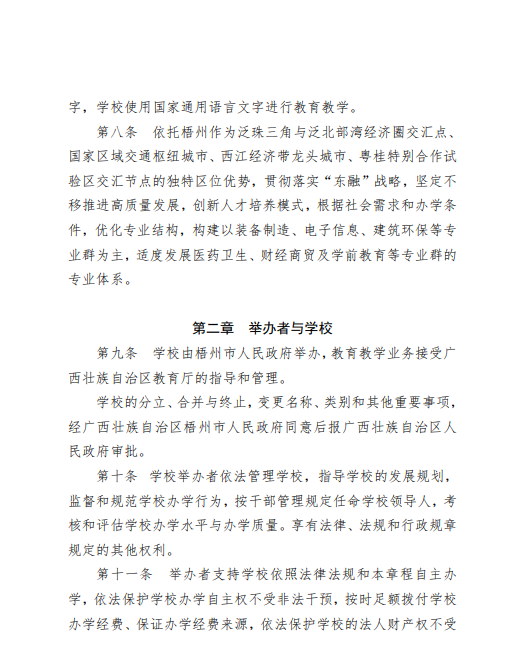 字，学校使用国家通用语言文字进行教育教学。

第八条　依托梧州作为泛珠三角与泛北部湾经济圈交汇点、国家区域交通枢纽城市、西江经济带龙头城市、粤桂特别合作试验区交汇节点的独特区位优势，贯彻落实“东融”战略，坚定不移推进高质量发展，创新人才培养模式，根据社会需求和办学条件，优化专业结构，构建以装备制造、电子信息、建筑环保等专业群为主，适度发展医药卫生、财经商贸及学前教育等专业群的专业体系。

第二章　举办者与学校

第九条　学校由梧州市人民政府举办，教育教学业务接受广西壮族自治区教育厅的指导和管理。

学校的分立、合并与终止，变更名称、类别和其他重要事项，经广西壮族自治区梧州市人民政府同意后报广西壮族自治区人民政府审批。

第十条　学校举办者依法管理学校，指导学校的发展规划，监督和规范学校办学行为，按干部管理规定任命学校领导人，考核和评估学校办学水平与办学质量。享有法律、法规和行政规章规定的其他权利。

第十一条　举办者支持学校依照法律法规和本章程自主办学，依法保护学校办学自主权不受非法干预，按时足额拨付学校办学经费、保证办学经费来源，依法保护学校的法人财产权不受